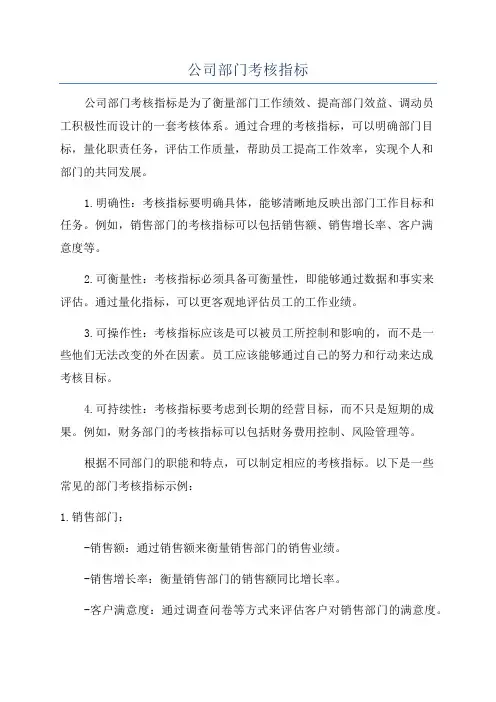 公司部门考核指标

公司部门考核指标是为了衡量部门工作绩效、提高部门效益、调动员工积极性而设计的一套考核体系。通过合理的考核指标，可以明确部门目标，量化职责任务，评估工作质量，帮助员工提高工作效率，实现个人和部门的共同发展。

1.明确性：考核指标要明确具体，能够清晰地反映出部门工作目标和任务。例如，销售部门的考核指标可以包括销售额、销售增长率、客户满意度等。

2.可衡量性：考核指标必须具备可衡量性，即能够通过数据和事实来评估。通过量化指标，可以更客观地评估员工的工作业绩。

3.可操作性：考核指标应该是可以被员工所控制和影响的，而不是一些他们无法改变的外在因素。员工应该能够通过自己的努力和行动来达成考核目标。

4.可持续性：考核指标要考虑到长期的经营目标，而不只是短期的成果。例如，财务部门的考核指标可以包括财务费用控制、风险管理等。

根据不同部门的职能和特点，可以制定相应的考核指标。以下是一些常见的部门考核指标示例：

1.销售部门：

-销售额：通过销售额来衡量销售部门的销售业绩。

-销售增长率：衡量销售部门的销售额同比增长率。

-客户满意度：通过调查问卷等方式来评估客户对销售部门的满意度。